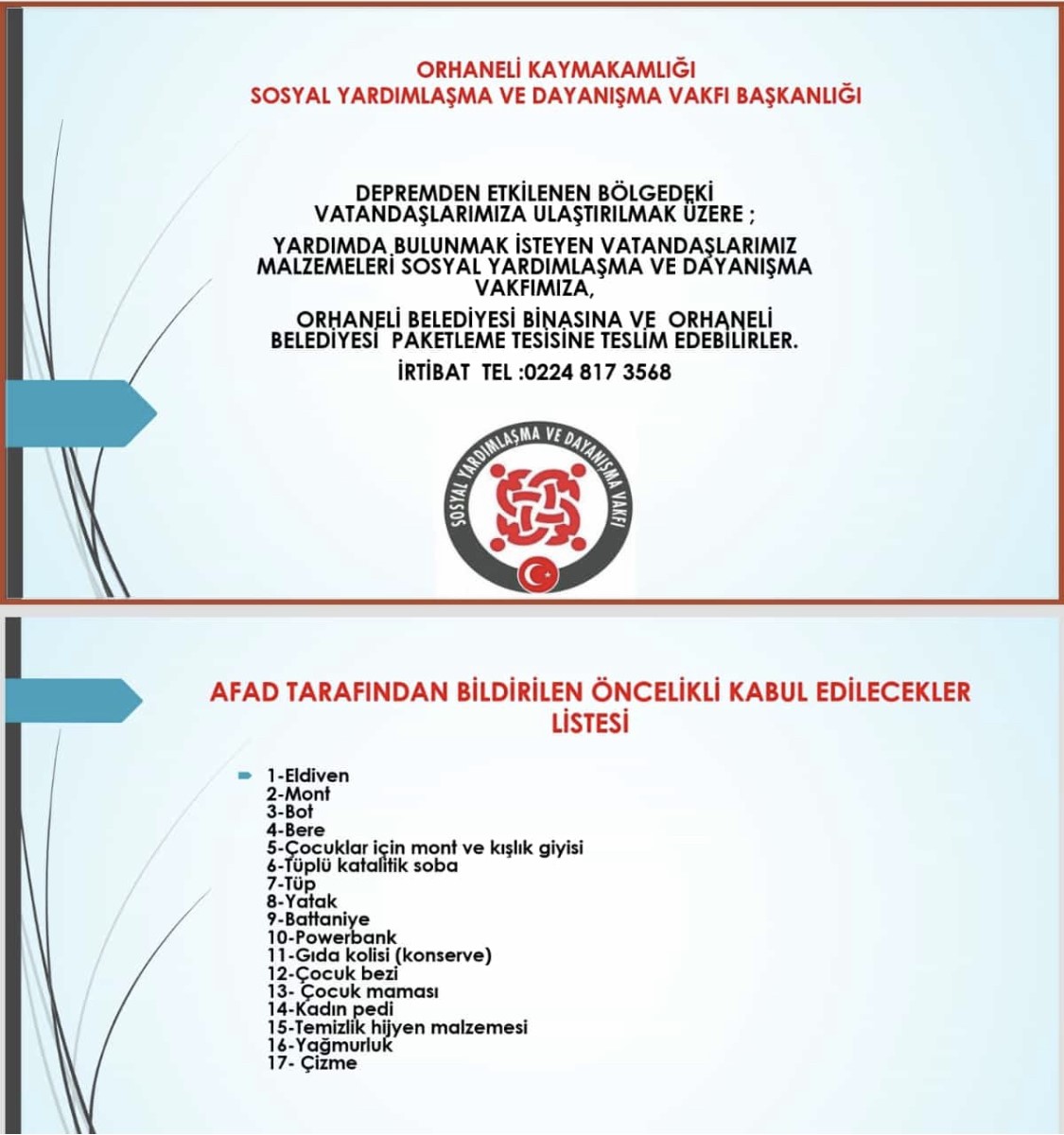 ORHANELİ KAYMAKAMLIĞI
SOSYAL YARDIMLAŞMA VE DAYANIŞMA VAKFI BAŞKANLIĞI

DEPREMDEN ETKİLENEN BÖLGEDEKİ VATANDAŞLARIMIZA ULAŞTIRILMAK ÜZERE ;

YARDIMDA BULUNMAK İSTEYEN VATANDAŞLARIMIZ MALZEMELERİ SOSYAL YARDIMLAŞMA VE DAYANIŞMA VAKFIMIZA,

ORHANELİ BELEDİYESİ BİNASINA VE ORHANELİ BELEDİYESİ PAKETLEME TESİSİNE TESLİM EDEBİLİRLER.

İRTİBAT TEL :0224 817 3568

SOSYAL YARDIMLAŞMA VE DAYANIŞMA VAKFI

AFAD TARAFINDAN BİLDİRİLEN ÖNCELİKLİ KABUL EDİLECEKLER LİSTESİ

1-Eldiven
2-Mont
3-Bot
4-Bere
5-Çocuklar için mont ve kışlık giyisi
6-Tüplü katalitik soba
7-Tüp
8-Yatak
9-Battaniye
10-Powerbank
11-Gıda kolisi (konserve)
12-Çocuk bezi
13- Çocuk maması
14-Kadın pedi
15-Temizlik hijyen malzemesi
16-Yağmurluk
17- Çizme